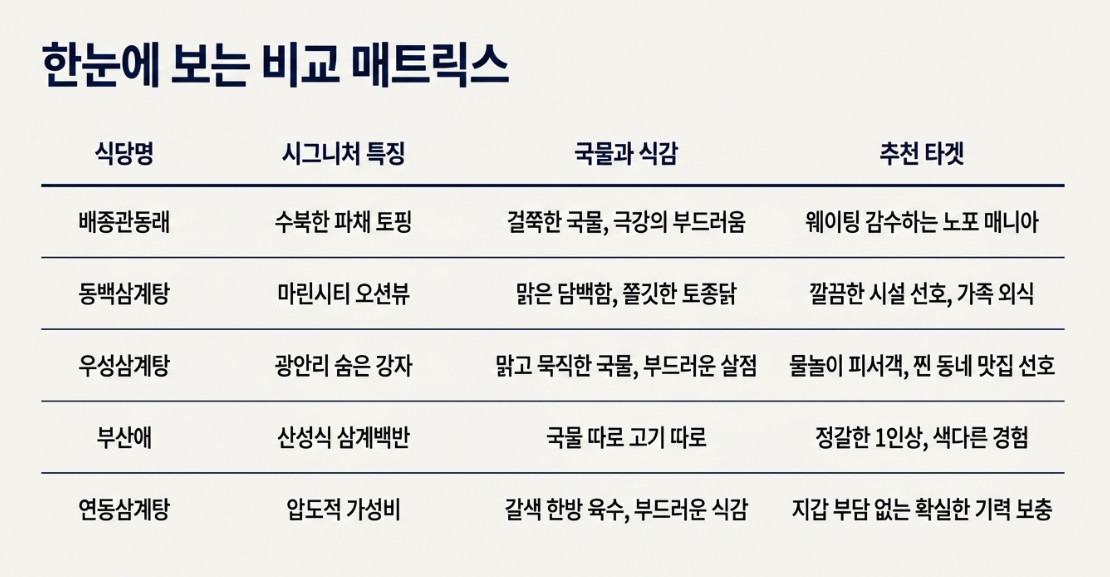 한눈에 보는 비교 매트릭스

| 식당명 | 시그니처 특징 | 국물과 식감 | 추천 타겟 |
|---|---|---|---|
| 배종관동래 | 수북한 파채 토핑 | 걸쭉한 국물, 극강의 부드러움 | 웨이팅 감수하는 노포 매니아 |
| 동백삼계탕 | 마린시티 오션뷰 | 맑은 담백함, 쫄깃한 토종닭 | 깔끔한 시설 선호, 가족 외식 |
| 우성삼계탕 | 광안리 숨은 강자 | 맑고 묵직한 국물, 부드러운 살점 | 물놀이 피서객, 찐 동네 맛집 선호 |
| 부산애 | 산성식 삼계백반 | 국물 따로 고기 따로 | 정갈한 1인상, 색다른 경험 |
| 연동삼계탕 | 압도적 가성비 | 갈색 한방 육수, 부드러운 식감 | 지갑 부담 없는 확실한 기력 보충 |